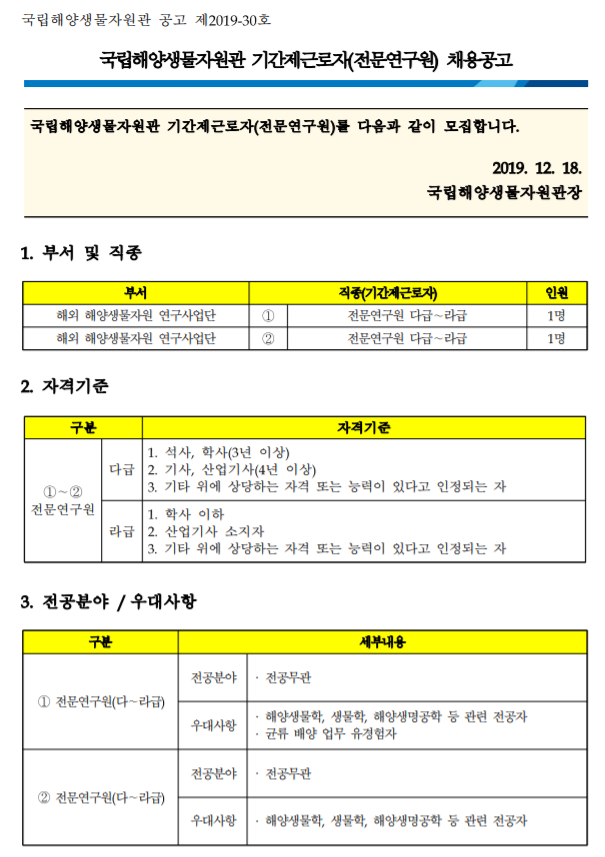 국립해양생물자원관 공고 제2019-30호

국립해양생물자원관 기간제근로자(전문연구원) 채용공고

국립해양생물자원관 기간제근로자(전문연구원)를 다음과 같이 모집합니다.

2019. 12. 18.

국립해양생물자원관장

1. 부서 및 직종

| 부서 | 직종(기간제근로자) | | 인원 |
|---|---|---|---|
| 해외 해양생물자원 연구사업단 | ① | 전문연구원 다급~라급 | 1명 |
| 해외 해양생물자원 연구사업단 | ② | 전문연구원 다급~라급 | 1명 |

2. 자격기준

| 구분 | | 자격기준 |
|---|---|---|
| ①~② 전문연구원 | 다급 | 1. 석사, 학사(3년 이상) 2. 기사, 산업기사(4년 이상) 3. 기타 위에 상당하는 자격 또는 능력이 있다고 인정되는 자 |
| | 라급 | 1. 학사 이하 2. 산업기사 소지자 3. 기타 위에 상당하는 자격 또는 능력이 있다고 인정되는 자 |

3. 전공분야 / 우대사항

| 구분 | 세부내용 | |
|---|---|---|
| ① 전문연구원(다~라급) | 전공분야 | · 전공무관 |
| | 우대사항 | · 해양생물학, 생물학, 해양생명공학 등 관련 전공자 · 균류 배양 업무 유경험자 |
| ② 전문연구원(다~라급) | 전공분야 | · 전공무관 |
| | 우대사항 | · 해양생물학, 생물학, 해양생명공학 등 관련 전공자 |